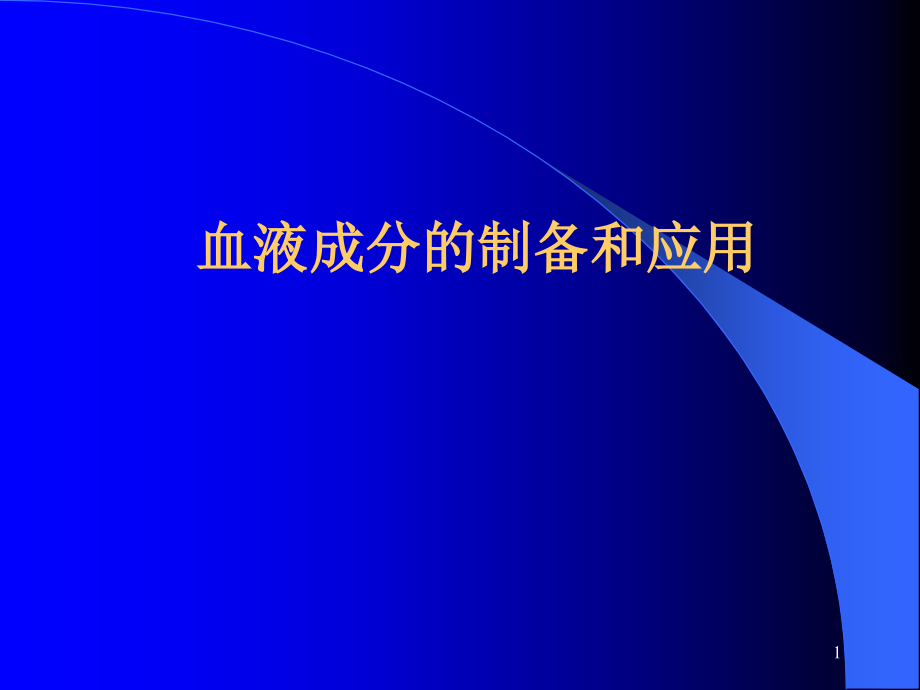 血液成分的制备和应用

1